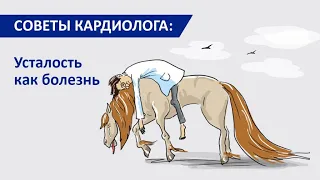 СОВЕТЫ КАРДИОЛОГА:

Усталость как болезнь